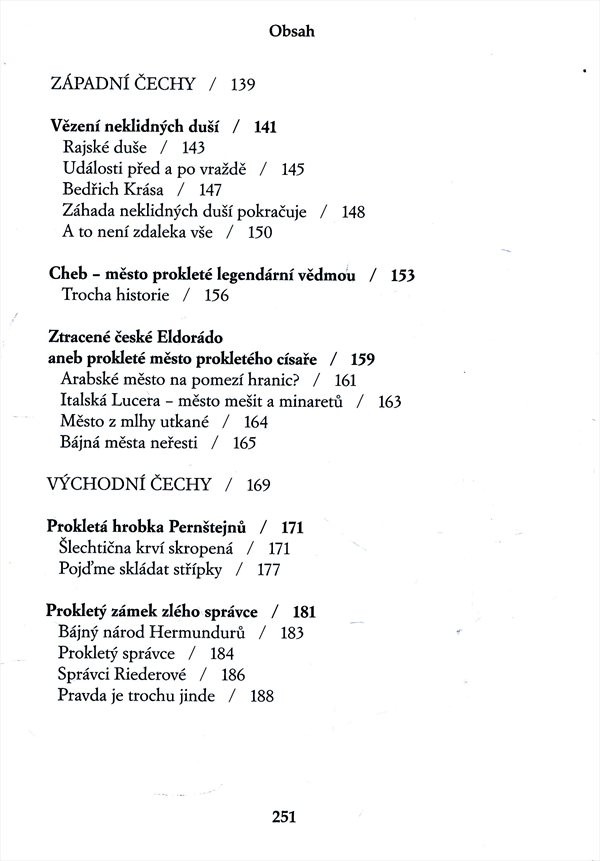 Obsah

ZÁPADNÍ ČECHY / 139

Vězení neklidných duší / 141
Rajské duše / 143
Události před a po vraždě / 145
Bedřich Krása / 147
Záhada neklidných duší pokračuje / 148
A to není zdaleka vše / 150

Cheb – město prokleté legendární vědmou / 153
Trocha historie / 156

Ztracené české Eldorádo
aneb prokleté město prokletého císaře / 159
Arabské město na pomezí hranic? / 161
Italská Lucera – město mešit a minaretů / 163
Město z mlhy utkané / 164
Bájná města neřesti / 165

VÝCHODNÍ ČECHY / 169

Prokletá hrobka Pernštejnů / 171
Šlechtična krví skropená / 171
Pojďme skládat střípky / 177

Prokletý zámek zlého správce / 181
Bájný národ Hermundurů / 183
Prokletý správce / 184
Správci Riederové / 186
Pravda je trochu jinde / 188

251